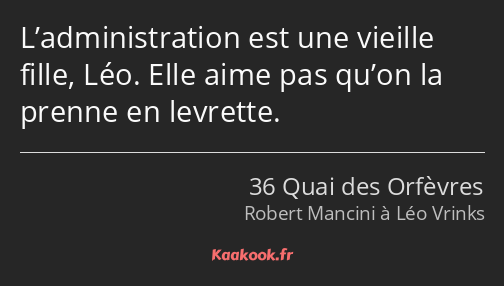 L’administration est une vieille fille, Léo. Elle aime pas qu’on la prenne en levrette.

36 Quai des Orfèvres
Robert Mancini à Léo Vrinks

Kaakook.fr